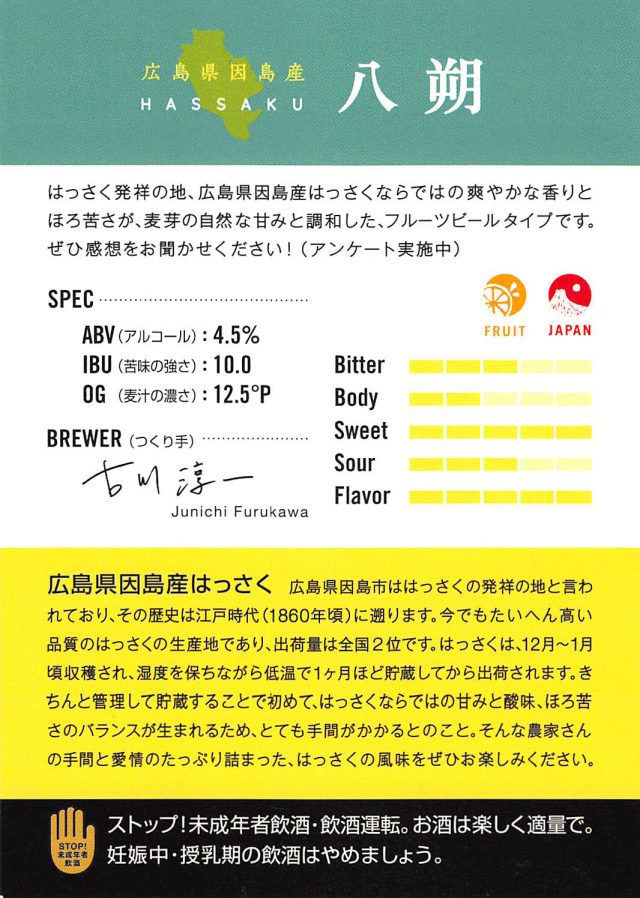 広島県因島産
HASSAKU
八朔

はっさく発祥の地、広島県因島産はっさくならではの爽やかな香りとほろ苦さが、麦芽の自然な甘みと調和した、フルーツビールタイプです。ぜひ感想をお聞かせください！（アンケート実施中）

SPEC

ABV（アルコール）：4.5%
IBU（苦味の強さ）：10.0
OG（麦汁の濃さ）：12.5°P

BREWER（つくり手）
古川淳一
Junichi Furukawa

FRUIT
JAPAN

Bitter
Body
Sweet
Sour
Flavor

広島県因島産はっさく 広島県因島市ははっさくの発祥の地と言われており、その歴史は江戸時代（1860年頃）に遡ります。今でもたいへん高い品質のはっさくの生産地であり、出荷量は全国2位です。はっさくは、12月～1月頃収穫され、湿度を保ちながら低温で1ヶ月ほど貯蔵してから出荷されます。きちんと管理して貯蔵することで初めて、はっさくならではの甘みと酸味、ほろ苦さのバランスが生まれるため、とても手間がかかるとのこと。そんな農家さんの手間と愛情のたっぷり詰まった、はっさくの風味をぜひお楽しみください。

STOP! 未成年者飲酒
ストップ！未成年者飲酒・飲酒運転。お酒は楽しく適量で。妊娠中・授乳期の飲酒はやめましょう。